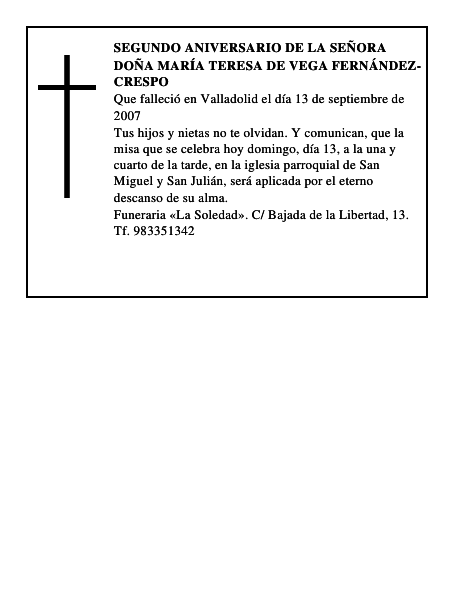 SEGUNDO ANIVERSARIO DE LA SEÑORA DOÑA MARÍA TERESA DE VEGA FERNÁNDEZ-CRESPO

Que falleció en Valladolid el día 13 de septiembre de 2007

Tus hijos y nietas no te olvidan. Y comunican, que la misa que se celebra hoy domingo, día 13, a la una y cuarto de la tarde, en la iglesia parroquial de San Miguel y San Julián, será aplicada por el eterno descanso de su alma.

Funeraria «La Soledad». C/ Bajada de la Libertad, 13. Tf. 983351342